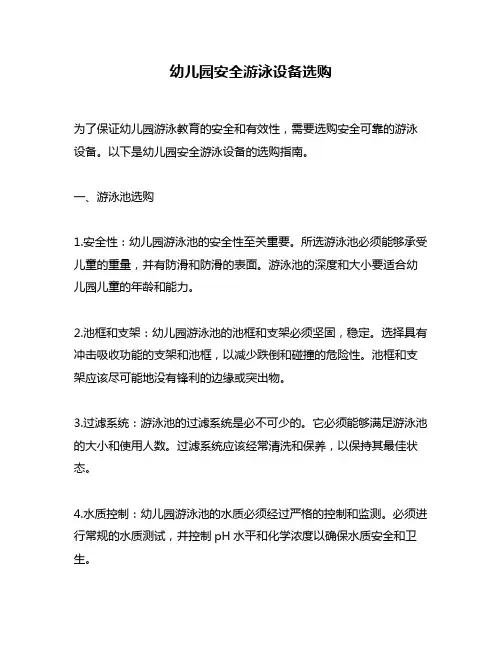 幼儿园安全游泳设备选购

为了保证幼儿园游泳教育的安全和有效性，需要选购安全可靠的游泳设备。以下是幼儿园安全游泳设备的选购指南。

一、游泳池选购

1.安全性：幼儿园游泳池的安全性至关重要。所选游泳池必须能够承受儿童的重量，并有防滑和防滑的表面。游泳池的深度和大小要适合幼儿园儿童的年龄和能力。

2.池框和支架：幼儿园游泳池的池框和支架必须坚固，稳定。选择具有冲击吸收功能的支架和池框，以减少跌倒和碰撞的危险性。池框和支架应该尽可能地没有锋利的边缘或突出物。

3.过滤系统：游泳池的过滤系统是必不可少的。它必须能够满足游泳池的大小和使用人数。过滤系统应该经常清洗和保养，以保持其最佳状态。

4.水质控制：幼儿园游泳池的水质必须经过严格的控制和监测。必须进行常规的水质测试，并控制 pH 水平和化学浓度以确保水质安全和卫生。